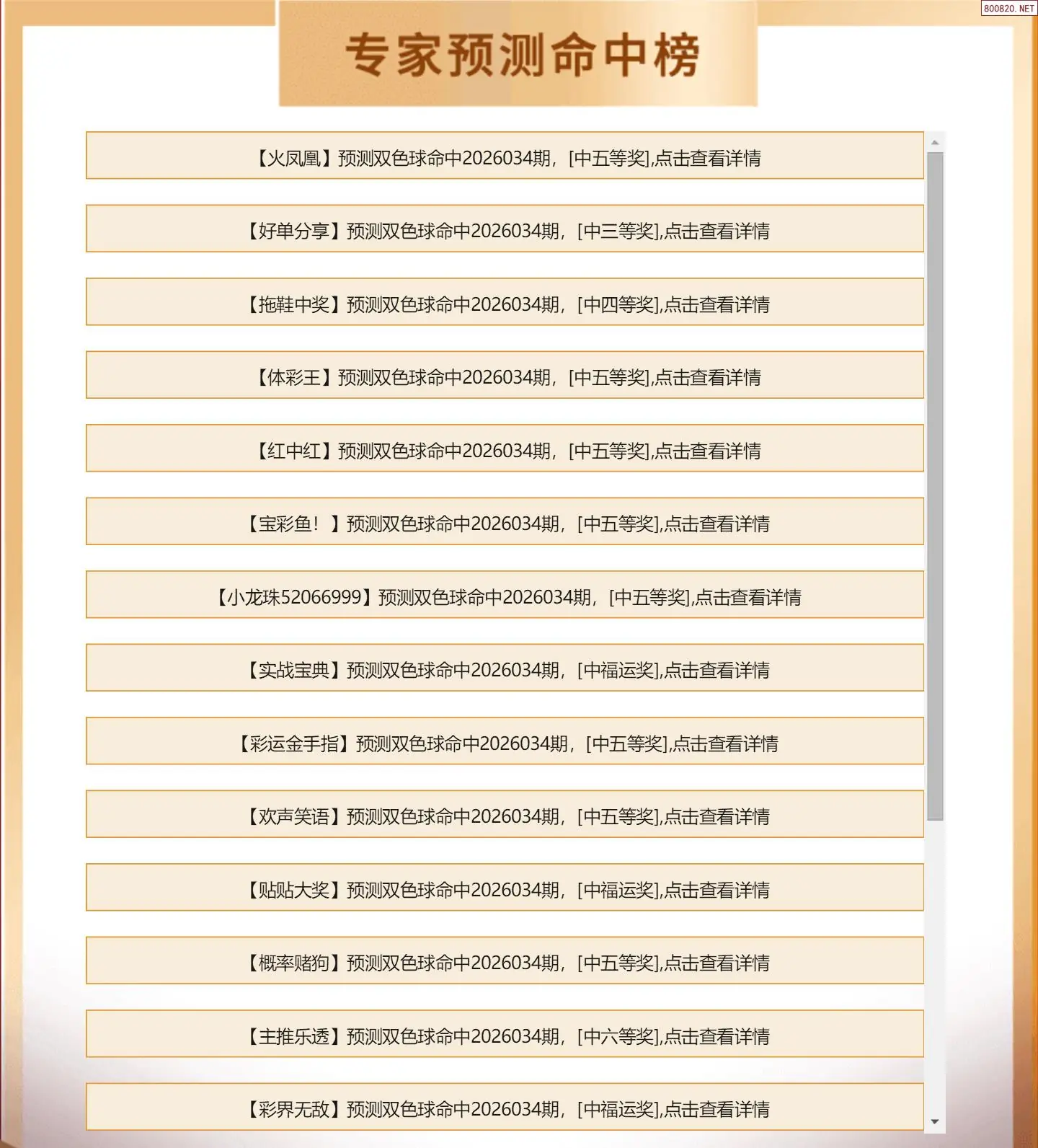 800820. NET

专家预测命中榜

【火凤凰】预测双色球命中2026034期，[中五等奖],点击查看详情

【好单分享】预测双色球命中2026034期，[中三等奖],点击查看详情

【拖鞋中奖】预测双色球命中2026034期，[中四等奖],点击查看详情

【体彩王】预测双色球命中2026034期，[中五等奖],点击查看详情

【红中红】预测双色球命中2026034期，[中五等奖],点击查看详情

【宝彩鱼！】预测双色球命中2026034期，[中五等奖],点击查看详情

【小龙珠52066999】预测双色球命中2026034期，[中五等奖],点击查看详情

【实战宝典】预测双色球命中2026034期，[中福运奖],点击查看详情

【彩运金手指】预测双色球命中2026034期，[中五等奖],点击查看详情

【欢声笑语】预测双色球命中2026034期，[中五等奖],点击查看详情

【贴贴大奖】预测双色球命中2026034期，[中福运奖],点击查看详情

【概率赌狗】预测双色球命中2026034期，[中五等奖],点击查看详情

【主推乐透】预测双色球命中2026034期，[中六等奖],点击查看详情

【彩界无敌】预测双色球命中2026034期，[中福运奖],点击查看详情